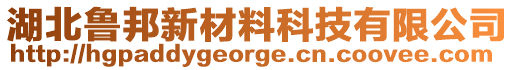 湖北鲁邦新材料科技有限公司
http://hgpaddygeorge.cn.coovee.com